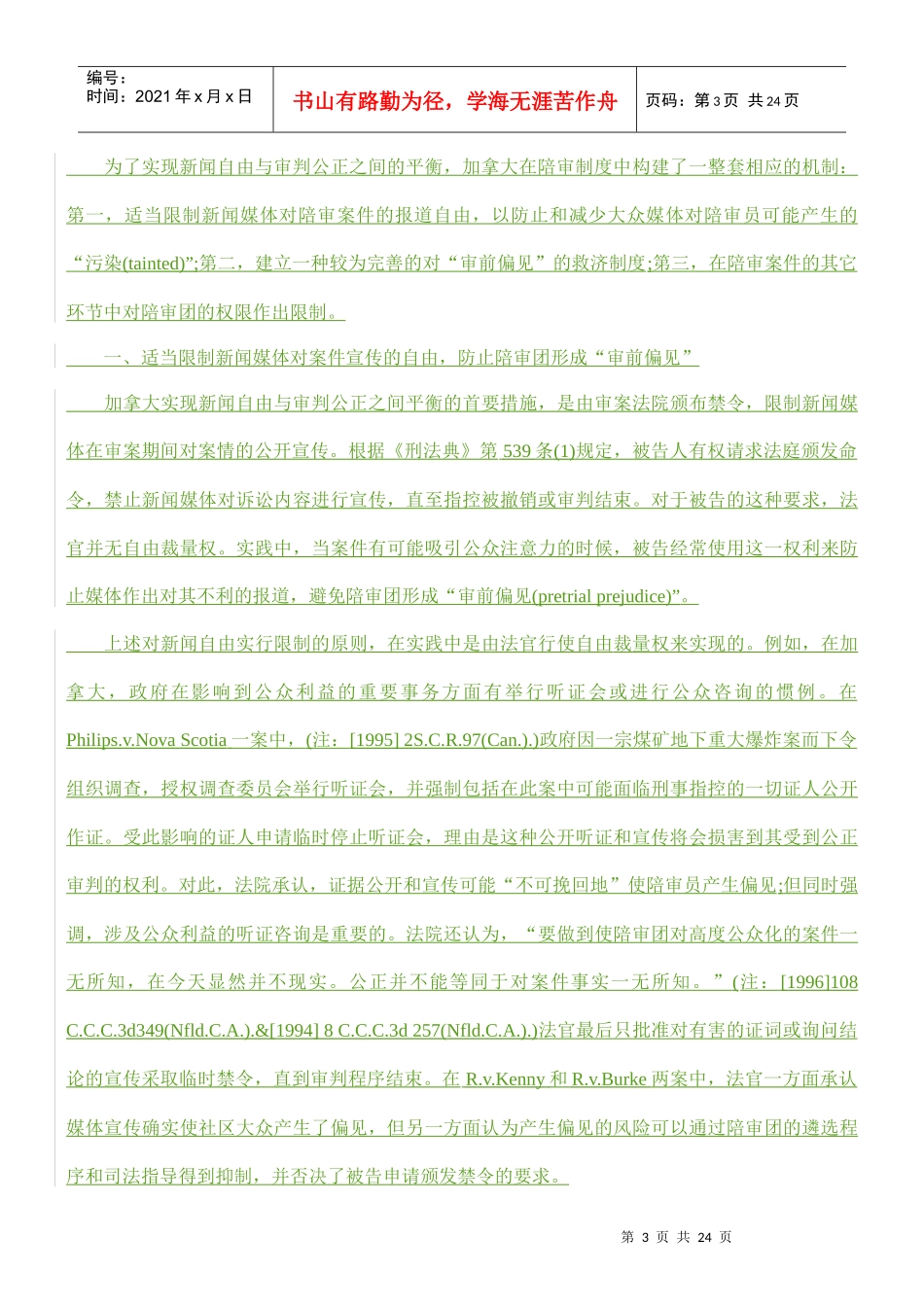 编号：
时间：2021 年 x 月 x 日

书山有路勤为径，学海无涯苦作舟

页码：第 3 页 共 24 页

为了实现新闻自由与审判公正之间的平衡，加拿大在陪审制度中构建了一整套相应的机制：第一，适当限制新闻媒体对陪审案件的报道自由，以防止和减少大众媒体对陪审员可能产生的“污染(tainted)”;第二，建立一种较为完善的对“审前偏见”的救济制度;第三，在陪审案件的其它环节中对陪审团的权限作出限制。

一、适当限制新闻媒体对案件宣传的自由，防止陪审团形成“审前偏见”

加拿大实现新闻自由与审判公正之间平衡的首要措施，是由审案法院颁布禁令，限制新闻媒体在审案期间对案情的公开宣传。根据《刑法典》第 539 条(1)规定，被告人有权请求法庭颁发命令，禁止新闻媒体对诉讼内容进行宣传，直至指控被撤销或审判结束。对于被告的这种要求，法官并无自由裁量权。实践中，当案件有可能吸引公众注意力的时候，被告经常使用这一权利来防止媒体作出对其不利的报道，避免陪审团形成“审前偏见(pretrial prejudice)”。

上述对新闻自由实行限制的原则，在实践中是由法官行使自由裁量权来实现的。例如，在加拿大，政府在影响到公众利益的重要事务方面有举行听证会或进行公众咨询的惯例。在 Philips.v.Nova Scotia 一案中，(注：[1995] 2S.C.R.97(Can.).)政府因一宗煤矿地下重大爆炸案而下令组织调查，授权调查委员会举行听证会，并强制包括在此案中可能面临刑事指控的一切证人公开作证。受此影响的证人申请临时停止听证会，理由是这种公开听证和宣传将会损害到其受到公正审判的权利。对此，法院承认，证据公开和宣传可能“不可挽回地”使陪审员产生偏见;但同时强调，涉及公众利益的听证咨询是重要的。法院还认为，“要做到使陪审团对高度公众化的案件一无所知，在今天显然并不现实。公正并不能等同于对案件事实一无所知。”(注：[1996]108 C.C.C.3d349(Nfld.C.A.).&[1994] 8 C.C.C.3d 257(Nfld.C.A.).)法官最后只批准对有害的证词或询问结论的宣传采取临时禁令，直到审判程序结束。在 R.v.Kenny 和 R.v.Burke 两案中，法官一方面承认媒体宣传确实使社区大众产生了偏见，但另一方面认为产生偏见的风险可以通过陪审团的遴选程序和司法指导得到抑制，并否决了被告申请颁发禁令的要求。

第 3 页 共 24 页